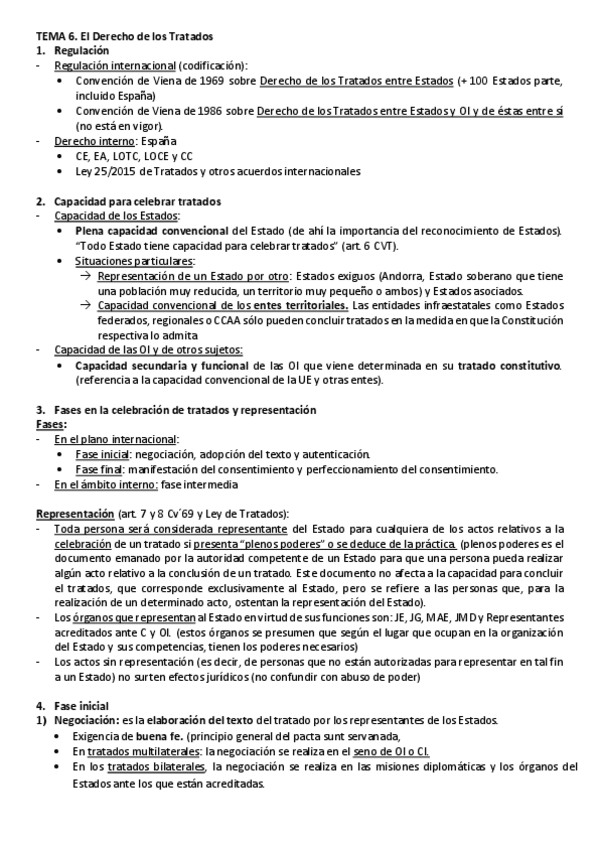 TEMA 6. El Derecho de los Tratados
1. Regulación
- Regulación internacional (codificación):
• Convención de Viena de 1969 sobre Derecho de los Tratados entre Estados (+ 100 Estados parte, incluido España)
• Convención de Viena de 1986 sobre Derecho de los Tratados entre Estados y OI y de éstas entre sí (no está en vigor).
- Derecho interno: España
• CE, EA, LOTC, LOCE y CC
• Ley 25/2015 de Tratados y otros acuerdos internacionales

2. Capacidad para celebrar tratados
- Capacidad de los Estados:
• Plena capacidad convencional del Estado (de ahí la importancia del reconocimiento de Estados). "Todo Estado tiene capacidad para celebrar tratados" (art. 6 CVT).
• Situaciones particulares:
→ Representación de un Estado por otro: Estados exiguos (Andorra, Estado soberano que tiene una población muy reducida, un territorio muy pequeño o ambos) y Estados asociados.
→ Capacidad convencional de los entes territoriales. Las entidades infraestatales como Estados federados, regionales o CCAA sólo pueden concluir tratados en la medida en que la Constitución respectiva lo admita
- Capacidad de las OI y de otros sujetos:
• Capacidad secundaria y funcional de las OI que viene determinada en su tratado constitutivo. (referencia a la capacidad convencional de la UE y otras entes).

3. Fases en la celebración de tratados y representación
Fases:
- En el plano internacional:
• Fase inicial: negociación, adopción del texto y autenticación.
• Fase final: manifestación del consentimiento y perfeccionamiento del consentimiento.
- En el ámbito interno: fase intermedia

Representación (art. 7 y 8 Cv´69 y Ley de Tratados):
- Toda persona será considerada representante del Estado para cualquiera de los actos relativos a la celebración de un tratado si presenta "plenos poderes" o se deduce de la práctica. (plenos poderes es el documento emanado por la autoridad competente de un Estado para que una persona pueda realizar algún acto relativo a la conclusión de un tratado. Este documento no afecta a la capacidad para concluir el tratados, que corresponde exclusivamente al Estado, pero se refiere a las personas que, para la realización de un determinado acto, ostentan la representación del Estado).
- Los órganos que representan al Estado en virtud de sus funciones son: JE, JG, MAE, JMD y Representantes acreditados ante C y OI. (estos órganos se presumen que según el lugar que ocupan en la organización del Estado y sus competencias, tienen los poderes necesarios)
- Los actos sin representación (es decir, de personas que no están autorizadas para representar en tal fin a un Estado) no surten efectos jurídicos (no confundir con abuso de poder)

4. Fase inicial
1) Negociación: es la elaboración del texto del tratado por los representantes de los Estados.
• Exigencia de buena fe. (principio general del pacta sunt servanada,
• En tratados multilaterales: la negociación se realiza en el seno de OI o CI.
• En los tratados bilaterales, la negociación se realiza en las misiones diplomáticas y los órganos del Estados ante los que están acreditadas.